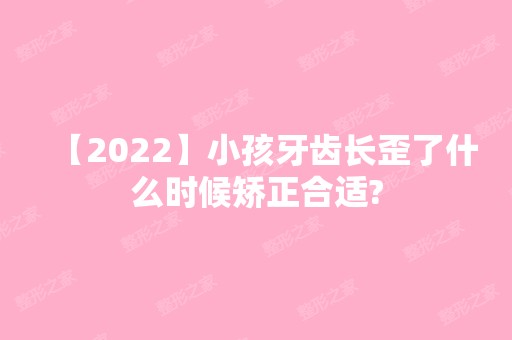 【2022】小孩牙齿长歪了什么时候矫正合适?

整形之家